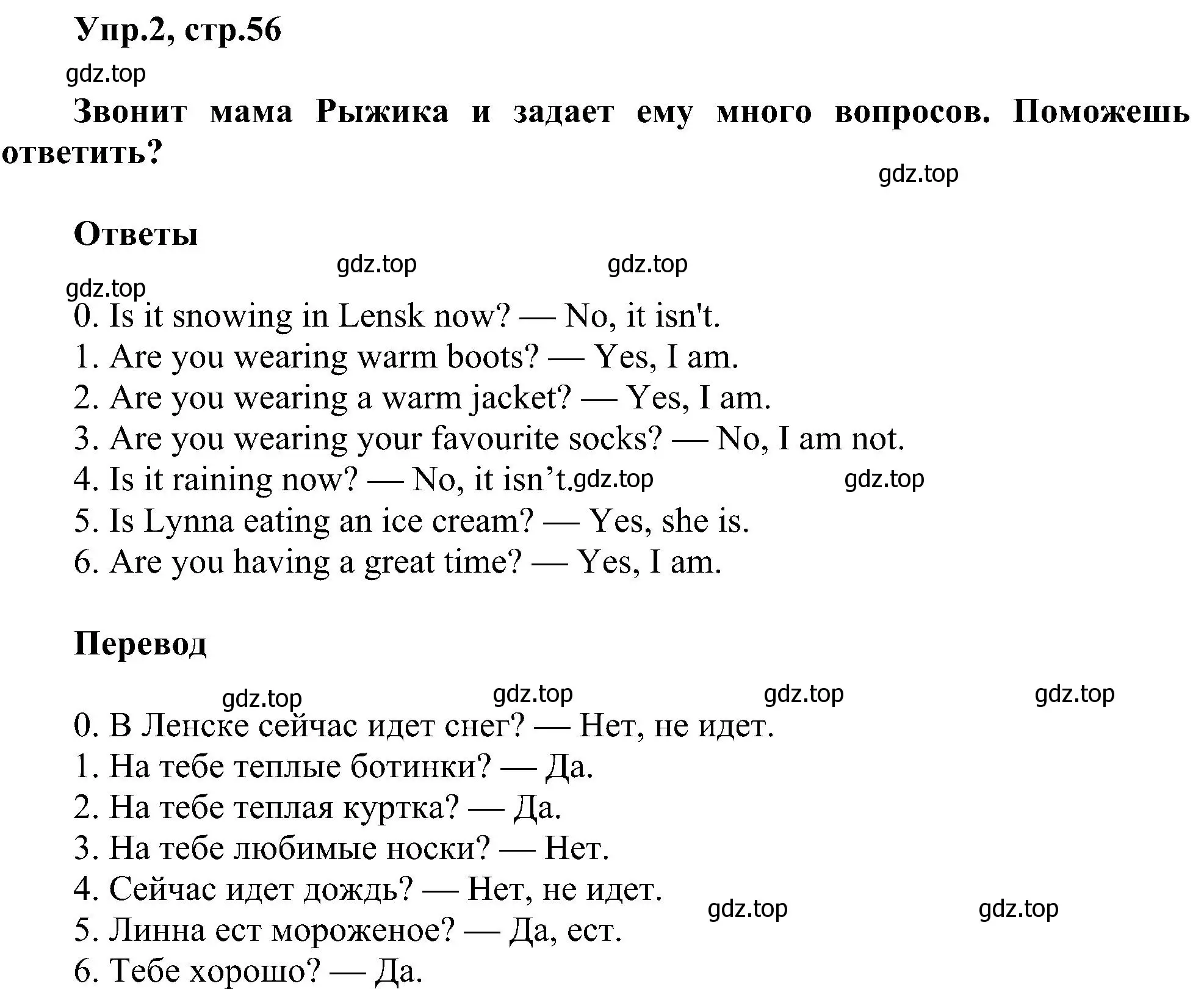 Упр.2, стр.56

gdz.top

Звонит мама Рыжика и задает ему много вопросов. Поможешь ответить?

gdz.top

Ответы

gdz.top gdz.top
gdz.top

0. Is it snowing in Lensk now? — No, it isn't.
1. Are you wearing warm boots? — Yes, I am.
2. Are you wearing a warm jacket? — Yes, I am.
3. Are you wearing your favourite socks? — No, I am not.
4. Is it raining now? — No, it isn’t. gdz.top gdz.top
5. Is Lynna eating an ice cream? — Yes, she is.
6. Are you having a great time? — Yes, I am.

Перевод

gdz.top gdz.top gdz.top gdz.top

0. В Ленске сейчас идет снег? — Нет, не идет.
1. На тебе теплые ботинки? — Да.
2. На тебе теплая куртка? — Да.
3. На тебе любимые носки? — Нет.
4. Сейчас идет дождь? — Нет, не идет.
gdz.top gdz.top
5. Линна ест мороженое? — Да, ест.
6. Тебе хорошо? — Да.